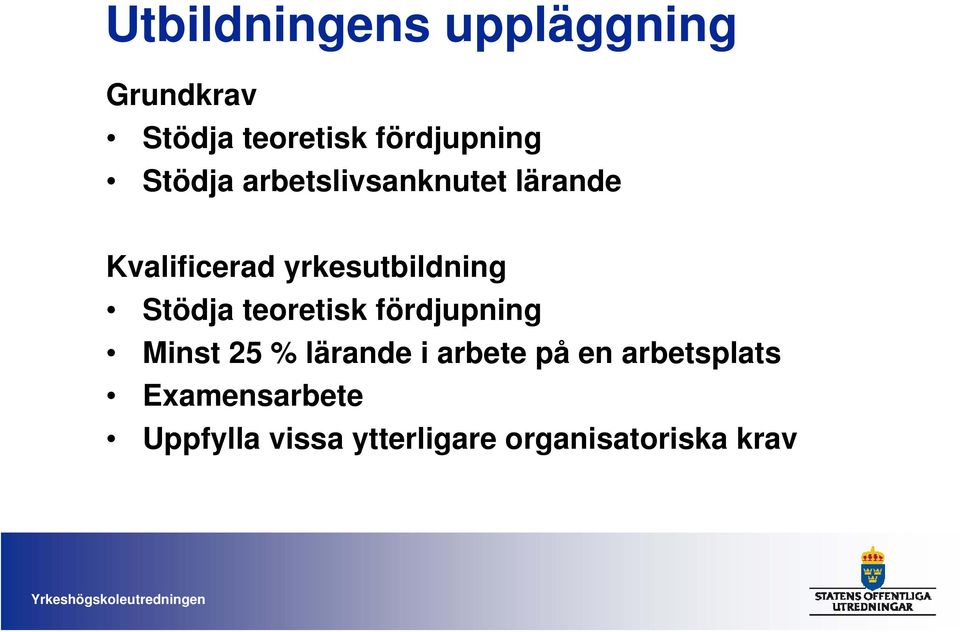 Utbildningens uppläggning

Grundkrav
• Stödja teoretisk fördjupning
• Stödja arbetslivsanknutet lärande

Kvalificerad yrkesutbildning
• Stödja teoretisk fördjupning
• Minst 25 % lärande i arbete på en arbetsplats
• Examensarbete
• Uppfylla vissa ytterligare organisatoriska krav

Yrkeshögskoleutredningen

STATENS OFFENTLIGA UTREDNINGAR